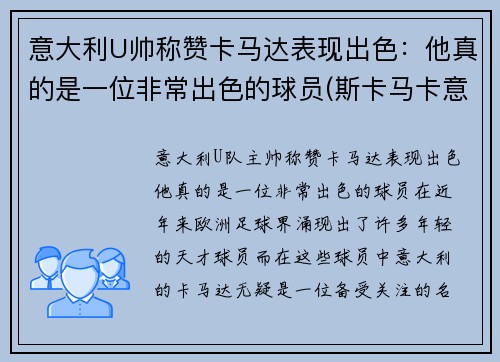 意大利U帅称赞卡马达表现出色：他真的是一位非常出色的球员(斯卡马卡意

意大利U队主帅称赞卡马达表现出色他真的是一位非常出色的球员在近年来欧洲足球界涌现出了许多年轻的天才球员而在这些球员中意大利的卡马达无疑是一位备受关注的名